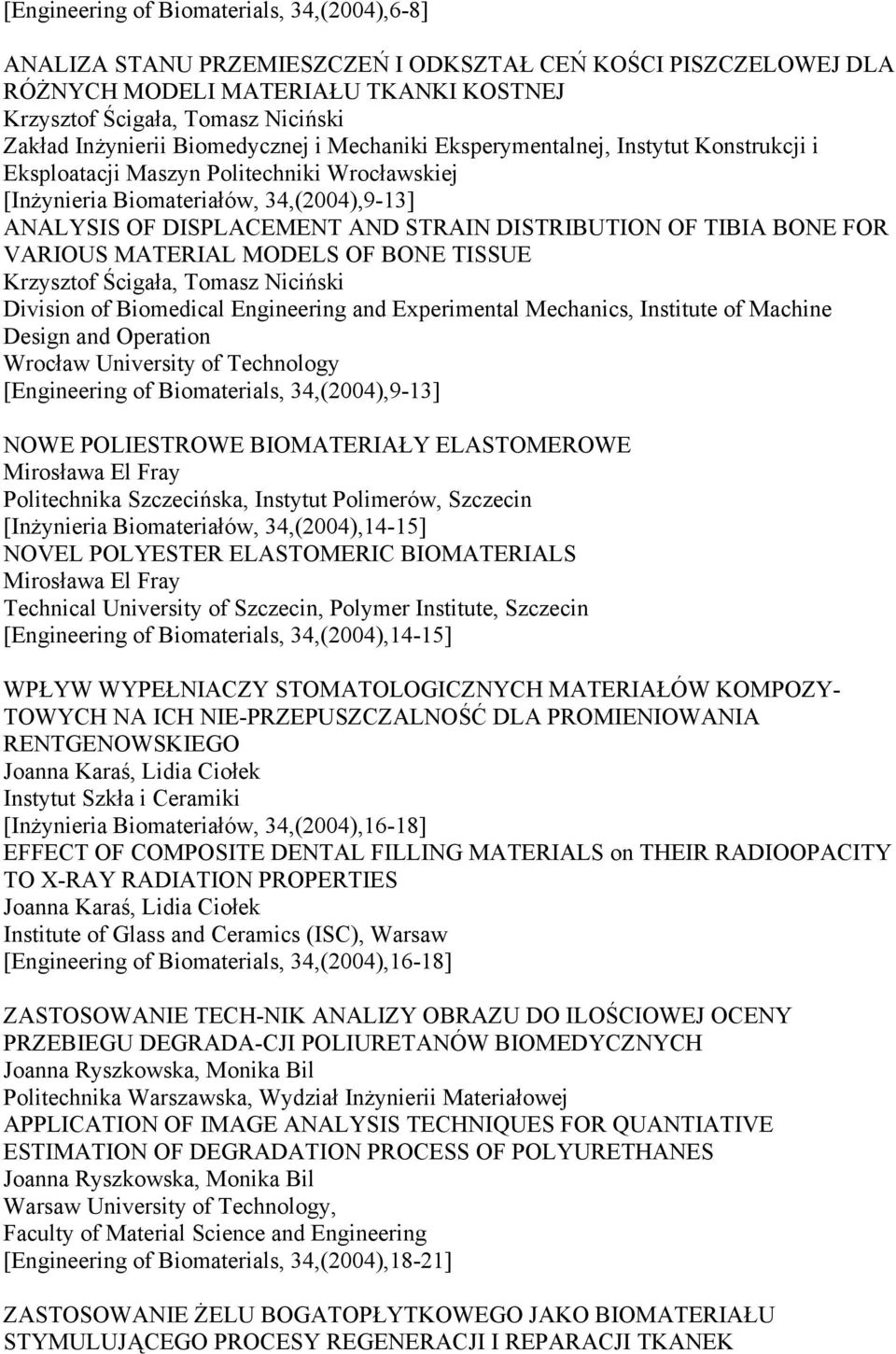 [Engineering of Biomaterials, 34,(2004),6-8]

ANALIZA STANU PRZEMIESZCZEŃ I ODKSZTAŁ CEŃ KOŚCI PISZCZELOWEJ DLA RÓŻNYCH MODELI MATERIAŁU TKANKI KOSTNEJ
Krzysztof Ścigała, Tomasz Niciński
Zakład Inżynierii Biomedycznej i Mechaniki Eksperymentalnej, Instytut Konstrukcji i Eksploatacji Maszyn Politechniki Wrocławskiej
[Inżynieria Biomateriałów, 34,(2004),9-13]
ANALYSIS OF DISPLACEMENT AND STRAIN DISTRIBUTION OF TIBIA BONE FOR VARIOUS MATERIAL MODELS OF BONE TISSUE
Krzysztof Ścigała, Tomasz Niciński
Division of Biomedical Engineering and Experimental Mechanics, Institute of Machine Design and Operation
Wrocław University of Technology
[Engineering of Biomaterials, 34,(2004),9-13]

NOWE POLIESTROWE BIOMATERIAŁY ELASTOMEROWE
Mirosława El Fray
Politechnika Szczecińska, Instytut Polimerów, Szczecin
[Inżynieria Biomateriałów, 34,(2004),14-15]
NOVEL POLYESTER ELASTOMERIC BIOMATERIALS
Mirosława El Fray
Technical University of Szczecin, Polymer Institute, Szczecin
[Engineering of Biomaterials, 34,(2004),14-15]

WPŁYW WYPEŁNIACZY STOMATOLOGICZNYCH MATERIAŁÓW KOMPOZYTOWYCH NA ICH NIE-PRZEPUSZCZALNOŚĆ DLA PROMIENIOWANIA RENTGENOWSKIEGO
Joanna Karaś, Lidia Ciołek
Instytut Szkła i Ceramiki
[Inżynieria Biomateriałów, 34,(2004),16-18]
EFFECT OF COMPOSITE DENTAL FILLING MATERIALS on THEIR RADIOOPACITY TO X-RAY RADIATION PROPERTIES
Joanna Karaś, Lidia Ciołek
Institute of Glass and Ceramics (ISC), Warsaw
[Engineering of Biomaterials, 34,(2004),16-18]

ZASTOSOWANIE TECH-NIK ANALIZY OBRAZU DO ILOŚCIOWEJ OCENY PRZEBIEGU DEGRADA-CJI POLIURETANÓW BIOMEDYCZNYCH
Joanna Ryszkowska, Monika Bil
Politechnika Warszawska, Wydział Inżynierii Materiałowej
APPLICATION OF IMAGE ANALYSIS TECHNIQUES FOR QUANTIATIVE ESTIMATION OF DEGRADATION PROCESS OF POLYURETHANES
Joanna Ryszkowska, Monika Bil
Warsaw University of Technology,
Faculty of Material Science and Engineering
[Engineering of Biomaterials, 34,(2004),18-21]

ZASTOSOWANIE ŻELU BOGATOPŁYTKOWEGO JAKO BIOMATERIAŁU STYMULUJĄCEGO PROCESY REGENERACJI I REPARACJI TKANEK